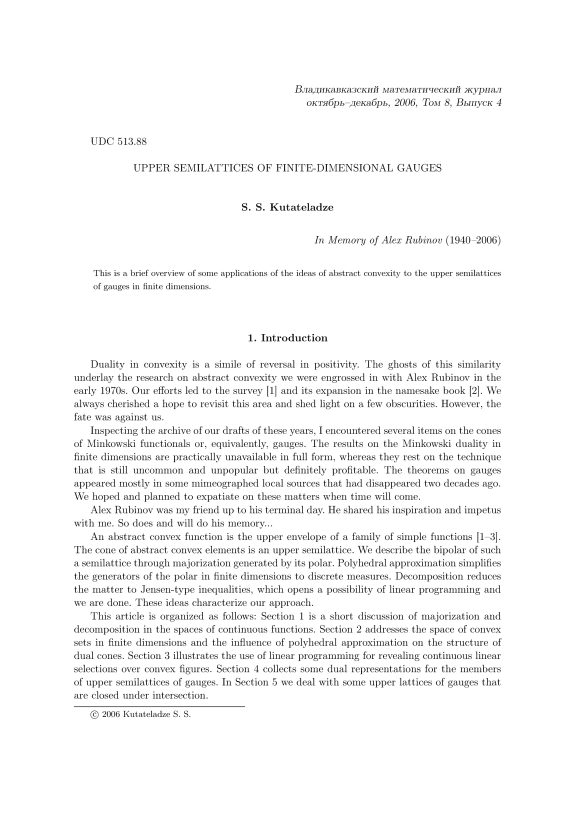 Владикавказский математический журнал
октябрь–декабрь, 2006, Том 8, Выпуск 4

UDC 513.88

UPPER SEMILATTICES OF FINITE-DIMENSIONAL GAUGES

S. S. Kutateladze

In Memory of Alex Rubinov (1940–2006)

This is a brief overview of some applications of the ideas of abstract convexity to the upper semilattices of gauges in finite dimensions.

1. Introduction

Duality in convexity is a simile of reversal in positivity. The ghosts of this similarity underlay the research on abstract convexity we were engrossed in with Alex Rubinov in the early 1970s. Our efforts led to the survey [1] and its expansion in the namesake book [2]. We always cherished a hope to revisit this area and shed light on a few obscurities. However, the fate was against us.

Inspecting the archive of our drafts of these years, I encountered several items on the cones of Minkowski functionals or, equivalently, gauges. The results on the Minkowski duality in finite dimensions are practically unavailable in full form, whereas they rest on the technique that is still uncommon and unpopular but definitely profitable. The theorems on gauges appeared mostly in some mimeographed local sources that had disappeared two decades ago. We hoped and planned to expatiate on these matters when time will come.

Alex Rubinov was my friend up to his terminal day. He shared his inspiration and impetus with me. So does and will do his memory...

An abstract convex function is the upper envelope of a family of simple functions [1–3]. The cone of abstract convex elements is an upper semilattice. We describe the bipolar of such a semilattice through majorization generated by its polar. Polyhedral approximation simplifies the generators of the polar in finite dimensions to discrete measures. Decomposition reduces the matter to Jensen-type inequalities, which opens a possibility of linear programming and we are done. These ideas characterize our approach.

This article is organized as follows: Section 1 is a short discussion of majorization and decomposition in the spaces of continuous functions. Section 2 addresses the space of convex sets in finite dimensions and the influence of polyhedral approximation on the structure of dual cones. Section 3 illustrates the use of linear programming for revealing continuous linear selections over convex figures. Section 4 collects some dual representations for the members of upper semilattices of gauges. In Section 5 we deal with some upper lattices of gauges that are closed under intersection.

© 2006 Kutateladze S. S.